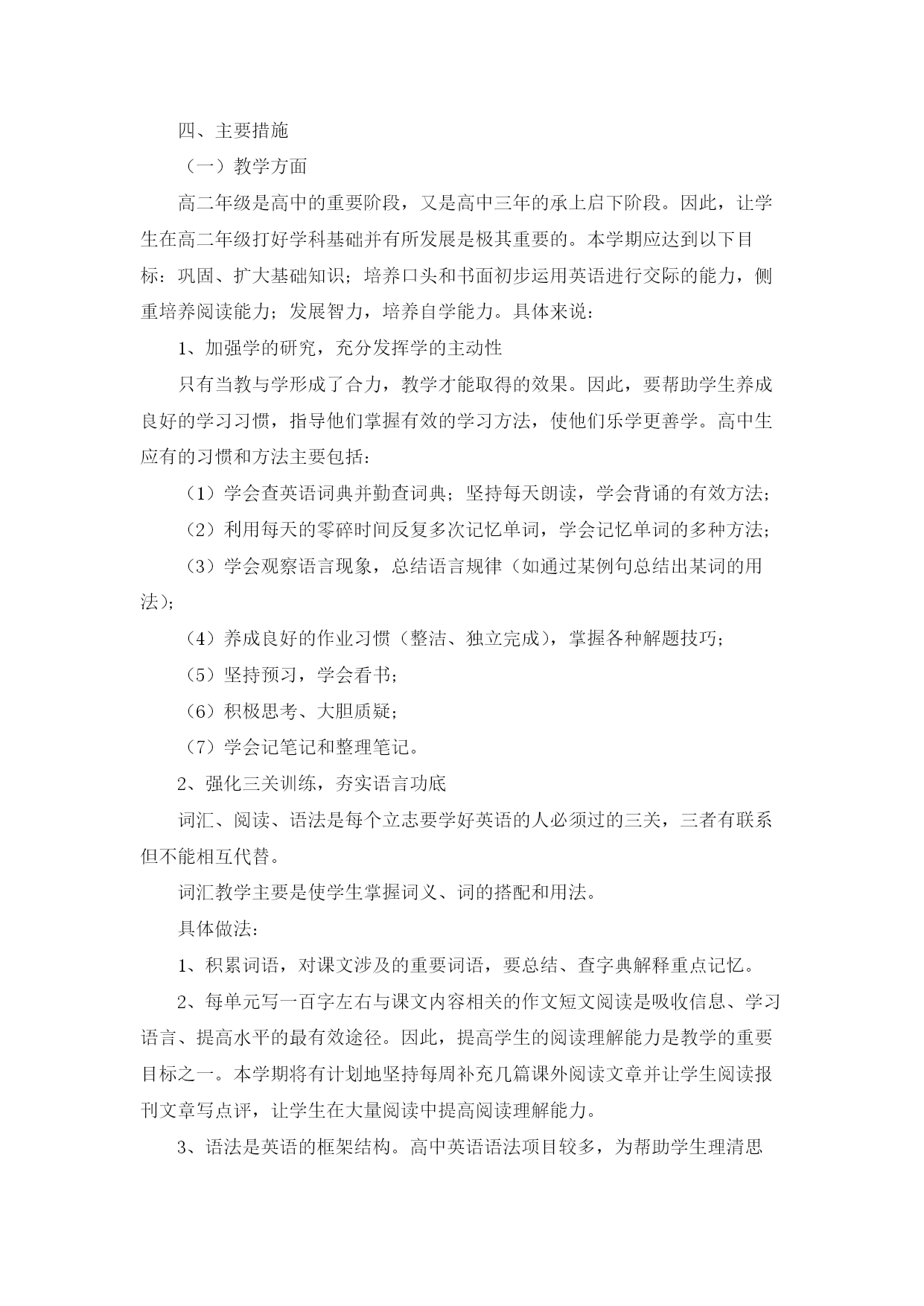 四、主要措施

（一）教学方面

高二年级是高中的重要阶段，又是高中三年的承上启下阶段。因此，让学生在高二年级打好学科基础并有所发展是极其重要的。本学期应达到以下目标：巩固、扩大基础知识；培养口头和书面初步运用英语进行交际的能力，侧重培养阅读能力；发展智力，培养自学能力。具体来说：

1、加强学的研究，充分发挥学的主动性

只有当教与学形成了合力，教学才能取得的效果。因此，要帮助学生养成良好的学习习惯，指导他们掌握有效的学习方法，使他们乐学更善学。高中生应有的习惯和方法主要包括：

（1）学会查英语词典并勤查词典；坚持每天朗读，学会背诵的有效方法；

（2）利用每天的零碎时间反复多次记忆单词，学会记忆单词的多种方法；

（3）学会观察语言现象，总结语言规律（如通过某例句总结出某词的用法）；

（4）养成良好的作业习惯（整洁、独立完成），掌握各种解题技巧；

（5）坚持预习，学会看书；

（6）积极思考、大胆质疑；

（7）学会记笔记和整理笔记。

2、强化三关训练，夯实语言功底

词汇、阅读、语法是每个立志要学好英语的人必须过的三关，三者有联系但不能相互代替。

词汇教学主要是使学生掌握词义、词的搭配和用法。

具体做法：

1、积累词语，对课文涉及的重要词语，要总结、查字典解释重点记忆。

2、每单元写一百字左右与课文内容相关的作文短文阅读是吸收信息、学习语言、提高水平的最有效途径。因此，提高学生的阅读理解能力是教学的重要目标之一。本学期将有计划地坚持每周补充几篇课外阅读文章并让学生阅读报刊文章写点评，让学生在大量阅读中提高阅读理解能力。

3、语法是英语的框架结构。高中英语语法项目较多，为帮助学生理清思